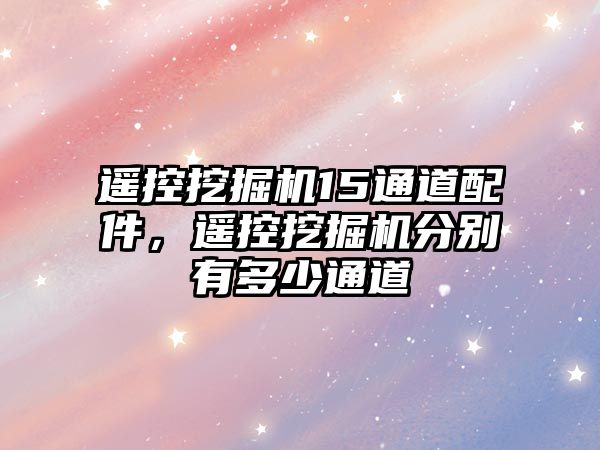 遥控挖掘机15通道配件，遥控挖掘机分别有多少通道